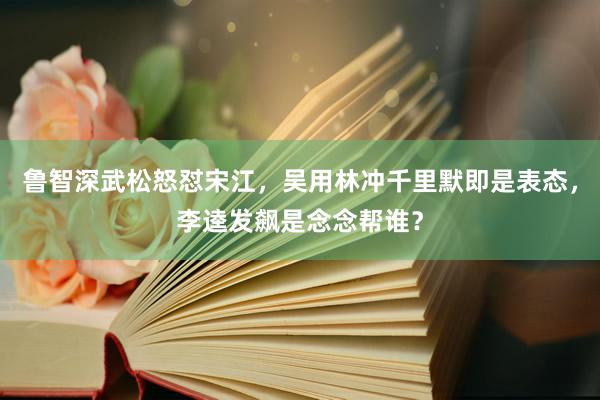 鲁智深武松怒怼宋江，吴用林冲千里默即是表态，李逵发飙是念念帮谁？